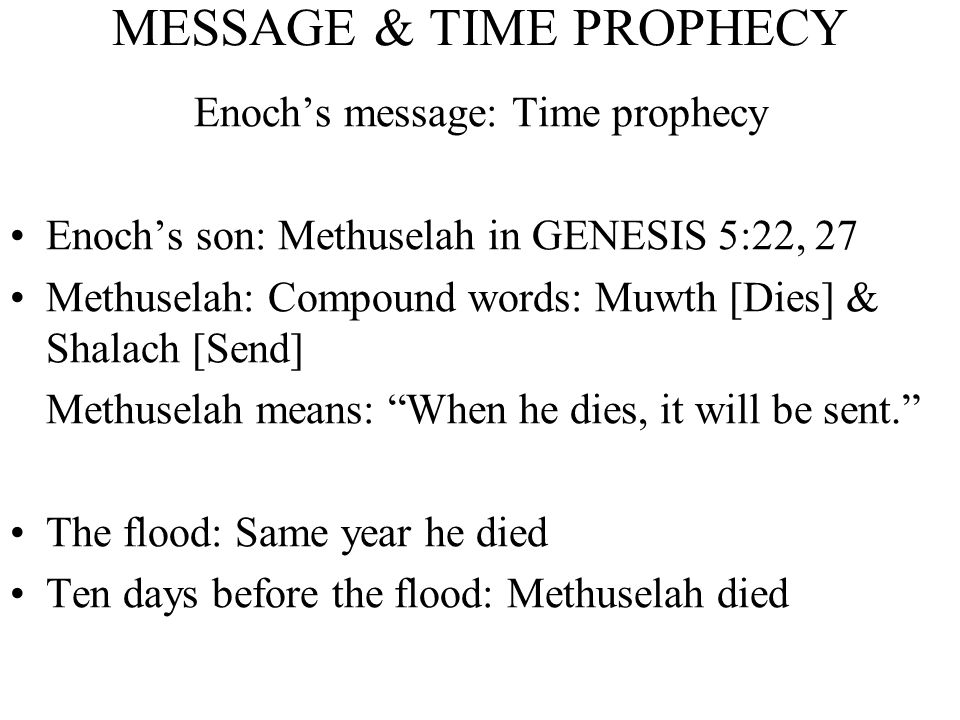 MESSAGE & TIME PROPHECY

Enoch’s message: Time prophecy

• Enoch’s son: Methuselah in GENESIS 5:22, 27
• Methuselah: Compound words: Muwth [Dies] & Shalach [Send]
Methuselah means: “When he dies, it will be sent.”

• The flood: Same year he died
• Ten days before the flood: Methuselah died